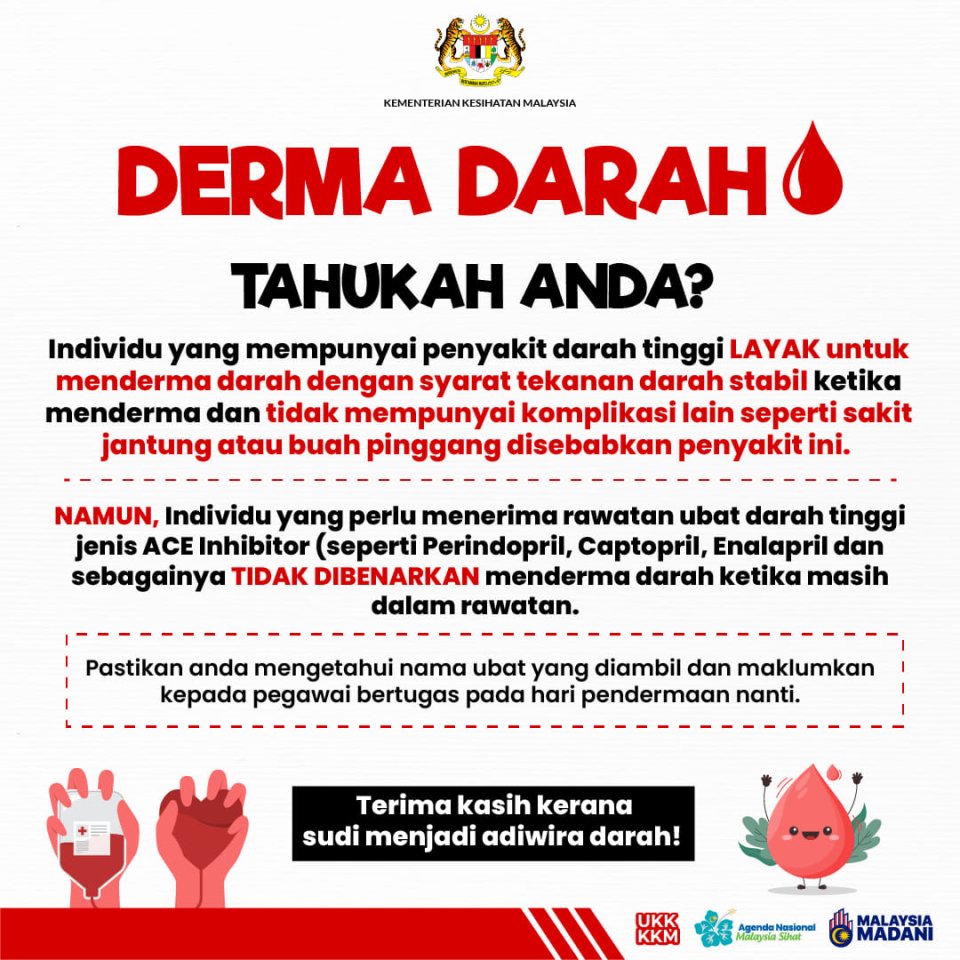 KEMENTERIAN KESIHATAN MALAYSIA

DERMA DARAH

TAHUKAH ANDA?

Individu yang mempunyai penyakit darah tinggi LAYAK untuk menderma darah dengan syarat tekanan darah stabil ketika menderma dan tidak mempunyai komplikasi lain seperti sakit jantung atau buah pinggang disebabkan penyakit ini.

NAMUN, Individu yang perlu menerima rawatan ubat darah tinggi jenis ACE Inhibitor (seperti Perindopril, Captopril, Enalapril dan sebagainya TIDAK DIBENARKAN menderma darah ketika masih dalam rawatan.

Pastikan anda mengetahui nama ubat yang diambil dan maklumkan kepada pegawai bertugas pada hari pendermaan nanti.

Terima kasih kerana sudi menjadi adiwira darah!

UKK KKM

Agenda Nasional Malaysia Sihat

MALAYSIA MADANI